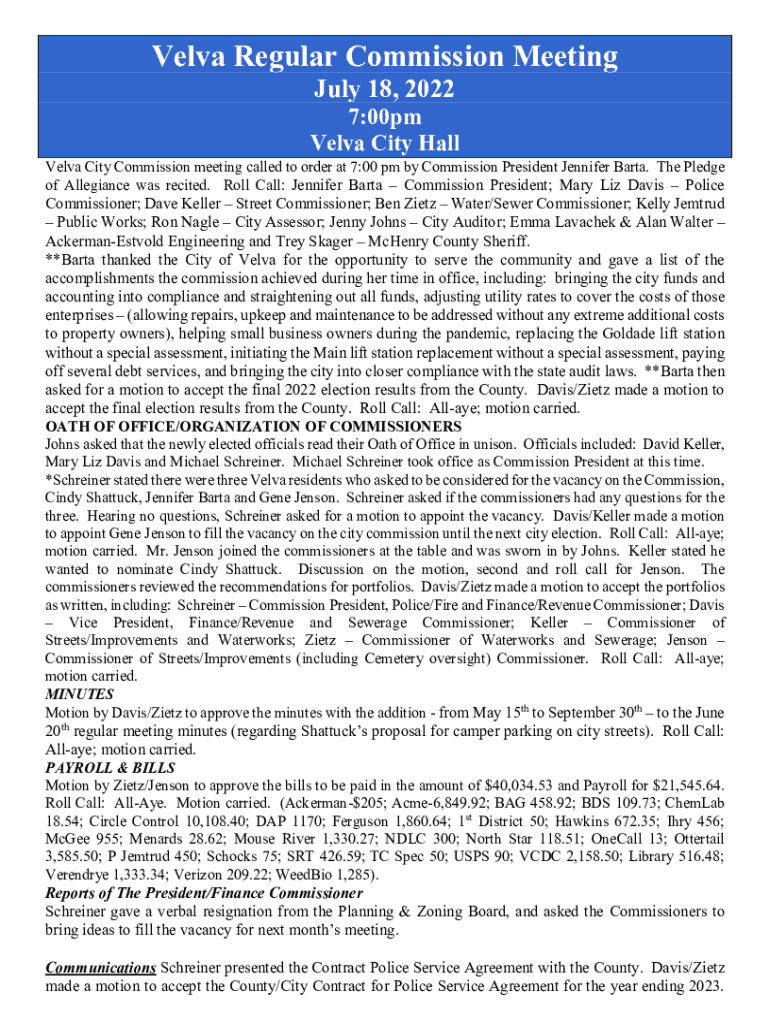 Velva Regular Commission Meeting
July 18, 2022
7:00pm
Velva City Hall

Velva City Commission meeting called to order at 7:00 pm by Commission President Jennifer Barta. The Pledge of Allegiance was recited. Roll Call: Jennifer Barta – Commission President; Mary Liz Davis – Police Commissioner; Dave Keller – Street Commissioner; Ben Zietz – Water/Sewer Commissioner; Kelly Jemtrud – Public Works; Ron Nagle – City Assessor; Jenny Johns – City Auditor; Emma Lavachek & Alan Walter – Ackerman-Estvold Engineering and Trey Skager – McHenry County Sheriff.
**Barta thanked the City of Velva for the opportunity to serve the community and gave a list of the accomplishments the commission achieved during her time in office, including: bringing the city funds and accounting into compliance and straightening out all funds, adjusting utility rates to cover the costs of those enterprises – (allowing repairs, upkeep and maintenance to be addressed without any extreme additional costs to property owners), helping small business owners during the pandemic, replacing the Goldade lift station without a special assessment, initiating the Main lift station replacement without a special assessment, paying off several debt services, and bringing the city into closer compliance with the state audit laws. **Barta then asked for a motion to accept the final 2022 election results from the County. Davis/Zietz made a motion to accept the final election results from the County. Roll Call: All-aye; motion carried.
OATH OF OFFICE/ORGANIZATION OF COMMISSIONERS
Johns asked that the newly elected officials read their Oath of Office in unison. Officials included: David Keller, Mary Liz Davis and Michael Schreiner. Michael Schreiner took office as Commission President at this time.
*Schreiner stated there were three Velva residents who asked to be considered for the vacancy on the Commission, Cindy Shattuck, Jennifer Barta and Gene Jenson. Schreiner asked if the commissioners had any questions for the three. Hearing no questions, Schreiner asked for a motion to appoint the vacancy. Davis/Keller made a motion to appoint Gene Jenson to fill the vacancy on the city commission until the next city election. Roll Call: All-aye; motion carried. Mr. Jenson joined the commissioners at the table and was sworn in by Johns. Keller stated he wanted to nominate Cindy Shattuck. Discussion on the motion, second and roll call for Jenson. The commissioners reviewed the recommendations for portfolios. Davis/Zietz made a motion to accept the portfolios as written, including: Schreiner – Commission President, Police/Fire and Finance/Revenue Commissioner; Davis – Vice President, Finance/Revenue and Sewerage Commissioner; Keller – Commissioner of Streets/Improvements and Waterworks; Zietz – Commissioner of Waterworks and Sewerage; Jenson – Commissioner of Streets/Improvements (including Cemetery oversight) Commissioner. Roll Call: All-aye; motion carried.
MINUTES
Motion by Davis/Zietz to approve the minutes with the addition - from May 15$^{th}$ to September 30$^{th}$ – to the June 20$^{th}$ regular meeting minutes (regarding Shattuck's proposal for camper parking on city streets). Roll Call: All-aye; motion carried.
PAYROLL & BILLS
Motion by Zietz/Jenson to approve the bills to be paid in the amount of $40,034.53 and Payroll for $21,545.64. Roll Call: All-Aye. Motion carried. (Ackerman-$205; Acme-6,849.92; BAG 458.92; BDS 109.73; ChemLab 18.54; Circle Control 10,108.40; DAP 1170; Ferguson 1,860.64; 1$^{st}$ District 50; Hawkins 672.35; Ihry 456; McGee 955; Menards 28.62; Mouse River 1,330.27; NDLC 300; North Star 118.51; OneCall 13; Ottertail 3,585.50; P Jemtrud 450; Schocks 75; SRT 426.59; TC Spec 50; USPS 90; VCDC 2,158.50; Library 516.48; Verendrye 1,333.34; Verizon 209.22; WeedBio 1,285).
Reports of The President/Finance Commissioner
Schreiner gave a verbal resignation from the Planning & Zoning Board, and asked the Commissioners to bring ideas to fill the vacancy for next month's meeting.

Communications Schreiner presented the Contract Police Service Agreement with the County. Davis/Zietz made a motion to accept the County/City Contract for Police Service Agreement for the year ending 2023.